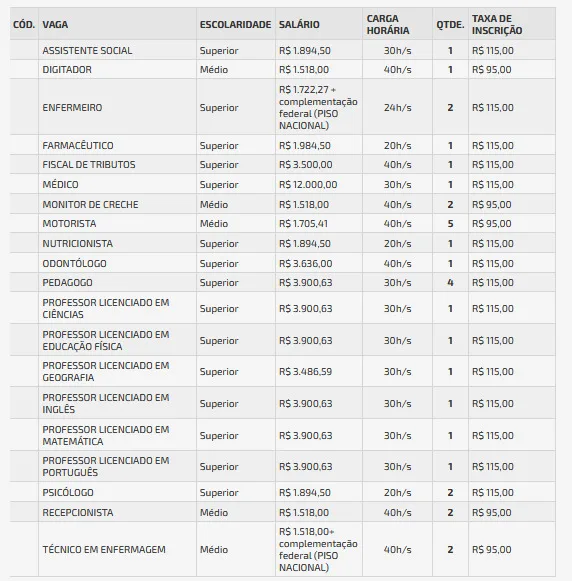 | CÓD. | VAGA | ESCOLARIDADE | SALÁRIO | CARGA HORÁRIA | QTDE. | TAXA DE INSCRIÇÃO |
|---|---|---|---|---|---|---|
| | ASSISTENTE SOCIAL | Superior | R$ 1.894,50 | 30h/s | 1 | R$ 115,00 |
| | DIGITADOR | Médio | R$ 1.518,00 | 40h/s | 1 | R$ 95,00 |
| | ENFERMEIRO | Superior | R$ 1.722,27 + complementação federal (PISO NACIONAL) | 24h/s | 2 | R$ 115,00 |
| | FARMACÊUTICO | Superior | R$ 1.984,50 | 20h/s | 1 | R$ 115,00 |
| | FISCAL DE TRIBUTOS | Superior | R$ 3.500,00 | 40h/s | 1 | R$ 115,00 |
| | MÉDICO | Superior | R$ 12.000,00 | 30h/s | 1 | R$ 115,00 |
| | MONITOR DE CRECHE | Médio | R$ 1.518,00 | 40h/s | 2 | R$ 95,00 |
| | MOTORISTA | Médio | R$ 1.705,41 | 40h/s | 5 | R$ 95,00 |
| | NUTRICIONISTA | Superior | R$ 1.894,50 | 20h/s | 1 | R$ 115,00 |
| | ODONTÓLOGO | Superior | R$ 3.636,00 | 40h/s | 1 | R$ 115,00 |
| | PEDAGOGO | Superior | R$ 3.900,63 | 30h/s | 4 | R$ 115,00 |
| | PROFESSOR LICENCIADO EM CIÊNCIAS | Superior | R$ 3.900,63 | 30h/s | 1 | R$ 115,00 |
| | PROFESSOR LICENCIADO EM EDUCAÇÃO FÍSICA | Superior | R$ 3.900,63 | 30h/s | 1 | R$ 115,00 |
| | PROFESSOR LICENCIADO EM GEOGRAFIA | Superior | R$ 3.486,59 | 30h/s | 1 | R$ 115,00 |
| | PROFESSOR LICENCIADO EM INGLÊS | Superior | R$ 3.900,63 | 30h/s | 1 | R$ 115,00 |
| | PROFESSOR LICENCIADO EM MATEMÁTICA | Superior | R$ 3.900,63 | 30h/s | 1 | R$ 115,00 |
| | PROFESSOR LICENCIADO EM PORTUGUÊS | Superior | R$ 3.900,63 | 30h/s | 1 | R$ 115,00 |
| | PSICÓLOGO | Superior | R$ 1.894,50 | 20h/s | 2 | R$ 115,00 |
| | RECEPCIONISTA | Médio | R$ 1.518,00 | 40h/s | 2 | R$ 95,00 |
| | TÉCNICO EM ENFERMAGEM | Médio | R$ 1.518,00+ complementação federal (PISO NACIONAL) | 40h/s | 2 | R$ 95,00 |